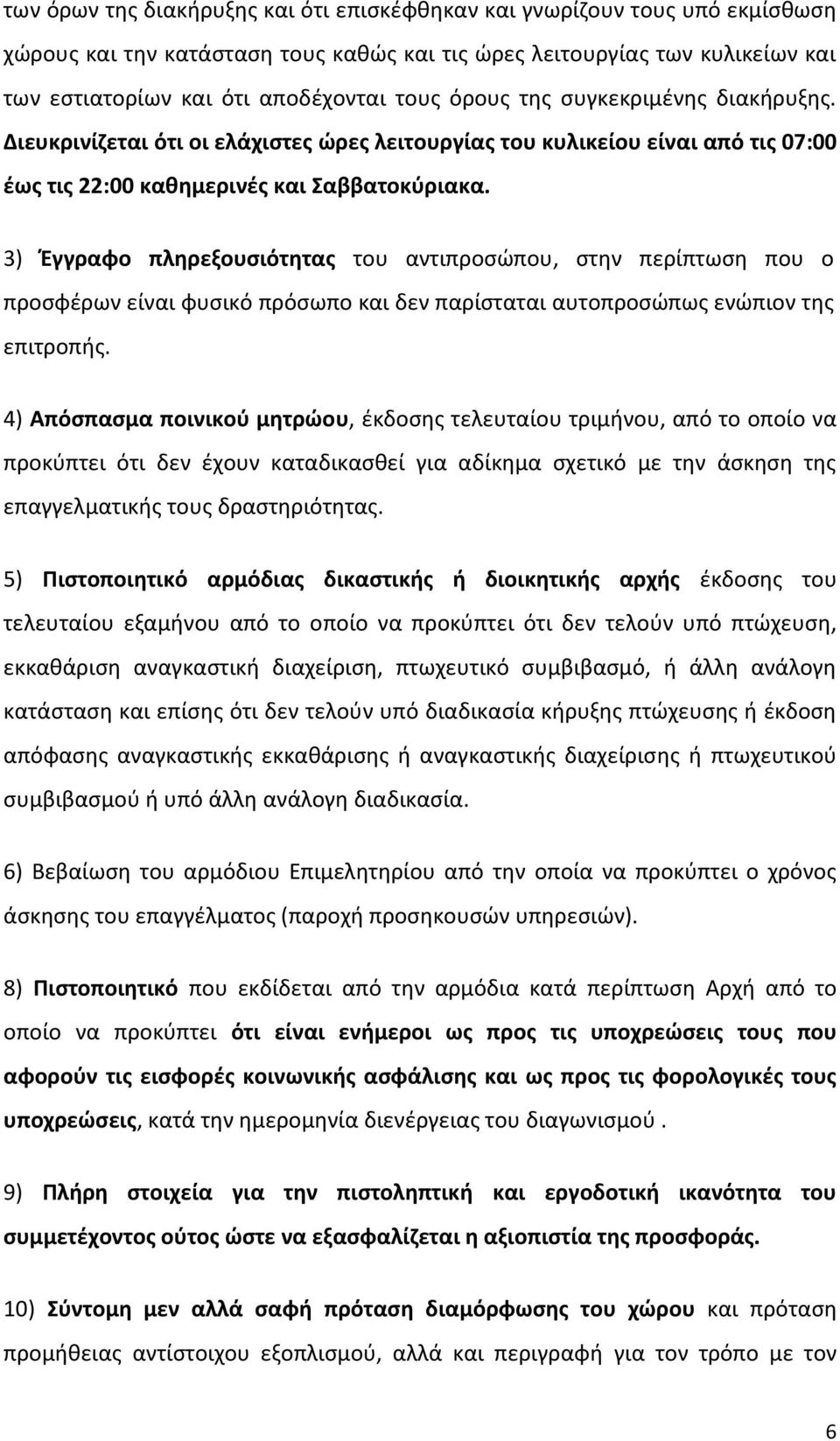 των όρων της διακήρυξης και ότι επισκέφθηκαν και γνωρίζουν τους υπό εκμίσθωση χώρους και την κατάσταση τους καθώς και τις ώρες λειτουργίας των κυλικείων και των εστιατορίων και ότι αποδέχονται τους όρους της συγκεκριμένης διακήρυξης. Διευκρινίζεται ότι οι ελάχιστες ώρες λειτουργίας του κυλικείου είναι από τις 07:00 έως τις 22:00 καθημερινές και Σαββατοκύριακα.

3) Έγγραφο πληρεξουσιότητας του αντιπροσώπου, στην περίπτωση που ο προσφέρων είναι φυσικό πρόσωπο και δεν παρίσταται αυτοπροσώπως ενώπιον της επιτροπής.

4) Απόσπασμα ποινικού μητρώου, έκδοσης τελευταίου τριμήνου, από το οποίο να προκύπτει ότι δεν έχουν καταδικασθεί για αδίκημα σχετικό με την άσκηση της επαγγελματικής τους δραστηριότητας.

5) Πιστοποιητικό αρμόδιας δικαστικής ή διοικητικής αρχής έκδοσης του τελευταίου εξαμήνου από το οποίο να προκύπτει ότι δεν τελούν υπό πτώχευση, εκκαθάριση αναγκαστική διαχείριση, πτωχευτικό συμβιβασμό, ή άλλη ανάλογη κατάσταση και επίσης ότι δεν τελούν υπό διαδικασία κήρυξης πτώχευσης ή έκδοση απόφασης αναγκαστικής εκκαθάρισης ή αναγκαστικής διαχείρισης ή πτωχευτικού συμβιβασμού ή υπό άλλη ανάλογη διαδικασία.

6) Βεβαίωση του αρμόδιου Επιμελητηρίου από την οποία να προκύπτει ο χρόνος άσκησης του επαγγέλματος (παροχή προσηκουσών υπηρεσιών).

8) Πιστοποιητικό που εκδίδεται από την αρμόδια κατά περίπτωση Αρχή από το οποίο να προκύπτει ότι είναι ενήμεροι ως προς τις υποχρεώσεις τους που αφορούν τις εισφορές κοινωνικής ασφάλισης και ως προς τις φορολογικές τους υποχρεώσεις, κατά την ημερομηνία διενέργειας του διαγωνισμού .

9) Πλήρη στοιχεία για την πιστοληπτική και εργοδοτική ικανότητα του συμμετέχοντος ούτος ώστε να εξασφαλίζεται η αξιοπιστία της προσφοράς.

10) Σύντομη μεν αλλά σαφή πρόταση διαμόρφωσης του χώρου και πρόταση προμήθειας αντίστοιχου εξοπλισμού, αλλά και περιγραφή για τον τρόπο με τον

6